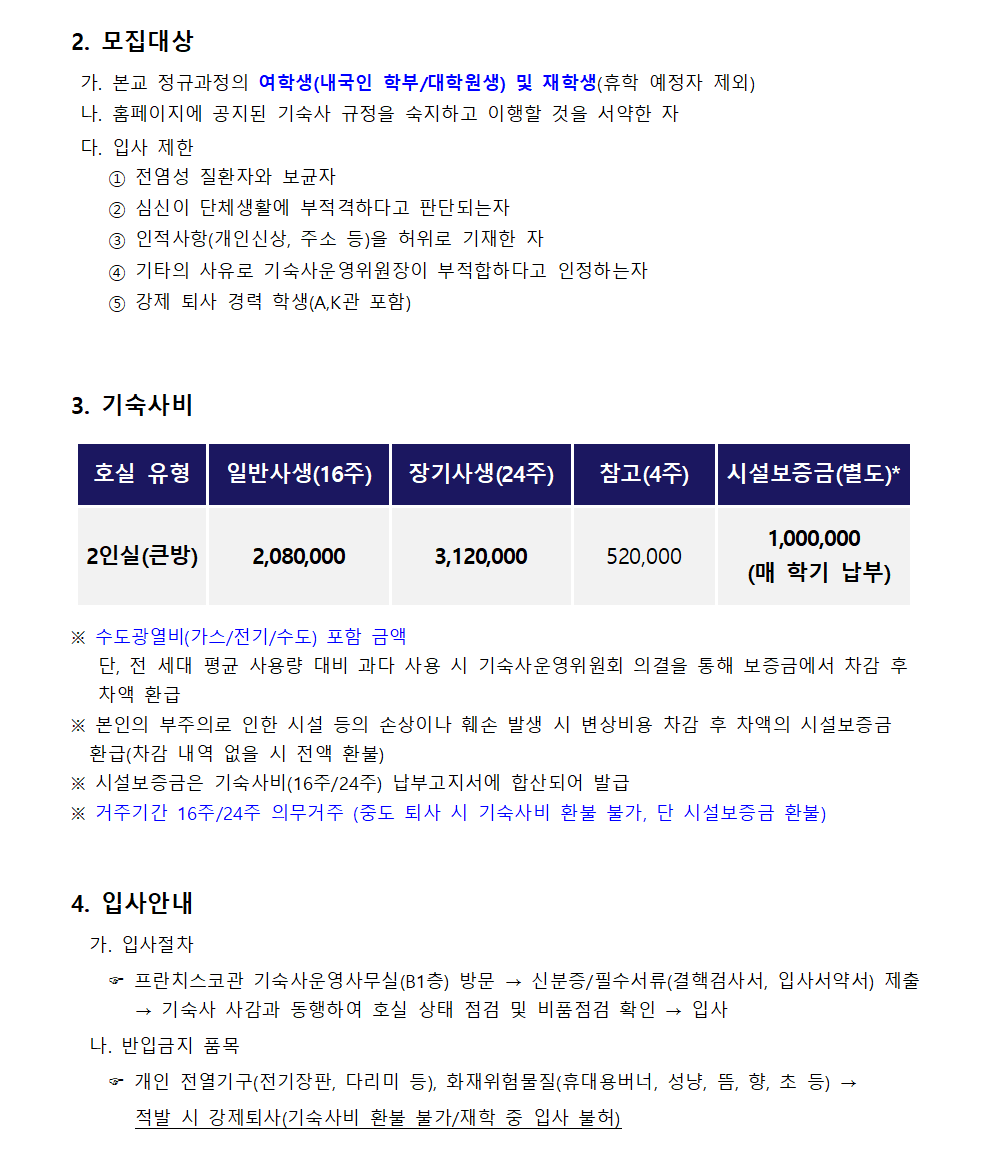 2. 모집대상

가. 본교 정규과정의 여학생(내국인 학부/대학원생) 및 재학생(휴학 예정자 제외)
나. 홈페이지에 공지된 기숙사 규정을 숙지하고 이행할 것을 서약한 자
다. 입사 제한
① 전염성 질환자와 보균자
② 심신이 단체생활에 부적격하다고 판단되는자
③ 인적사항(개인신상, 주소 등)을 허위로 기재한 자
④ 기타의 사유로 기숙사운영위원장이 부적합하다고 인정하는자
⑤ 강제 퇴사 경력 학생(A,K관 포함)

3. 기숙사비

| 호실 유형 | 일반사생(16주) | 장기사생(24주) | 참고(4주) | 시설보증금(별도)* |
|---|---|---|---|---|
| 2인실(큰방) | 2,080,000 | 3,120,000 | 520,000 | 1,000,000 (매 학기 납부) |

※ 수도광열비(가스/전기/수도) 포함 금액
단, 전 세대 평균 사용량 대비 과다 사용 시 기숙사운영위원회 의결을 통해 보증금에서 차감 후 차액 환급
※ 본인의 부주의로 인한 시설 등의 손상이나 훼손 발생 시 변상비용 차감 후 차액의 시설보증금 환급(차감 내역 없을 시 전액 환불)
※ 시설보증금은 기숙사비(16주/24주) 납부고지서에 합산되어 발급
※ 거주기간 16주/24주 의무거주 (중도 퇴사 시 기숙사비 환불 불가, 단 시설보증금 환불)

4. 입사안내

가. 입사절차
☞ 프란치스코관 기숙사운영사무실(B1층) 방문 → 신분증/필수서류(결핵검사서, 입사서약서) 제출 → 기숙사 사감과 동행하여 호실 상태 점검 및 비품점검 확인 → 입사
나. 반입금지 품목
☞ 개인 전열기구(전기장판, 다리미 등), 화재위험물질(휴대용버너, 성냥, 뜸, 향, 초 등) → 적발 시 강제퇴사(기숙사비 환불 불가/재학 중 입사 불허)